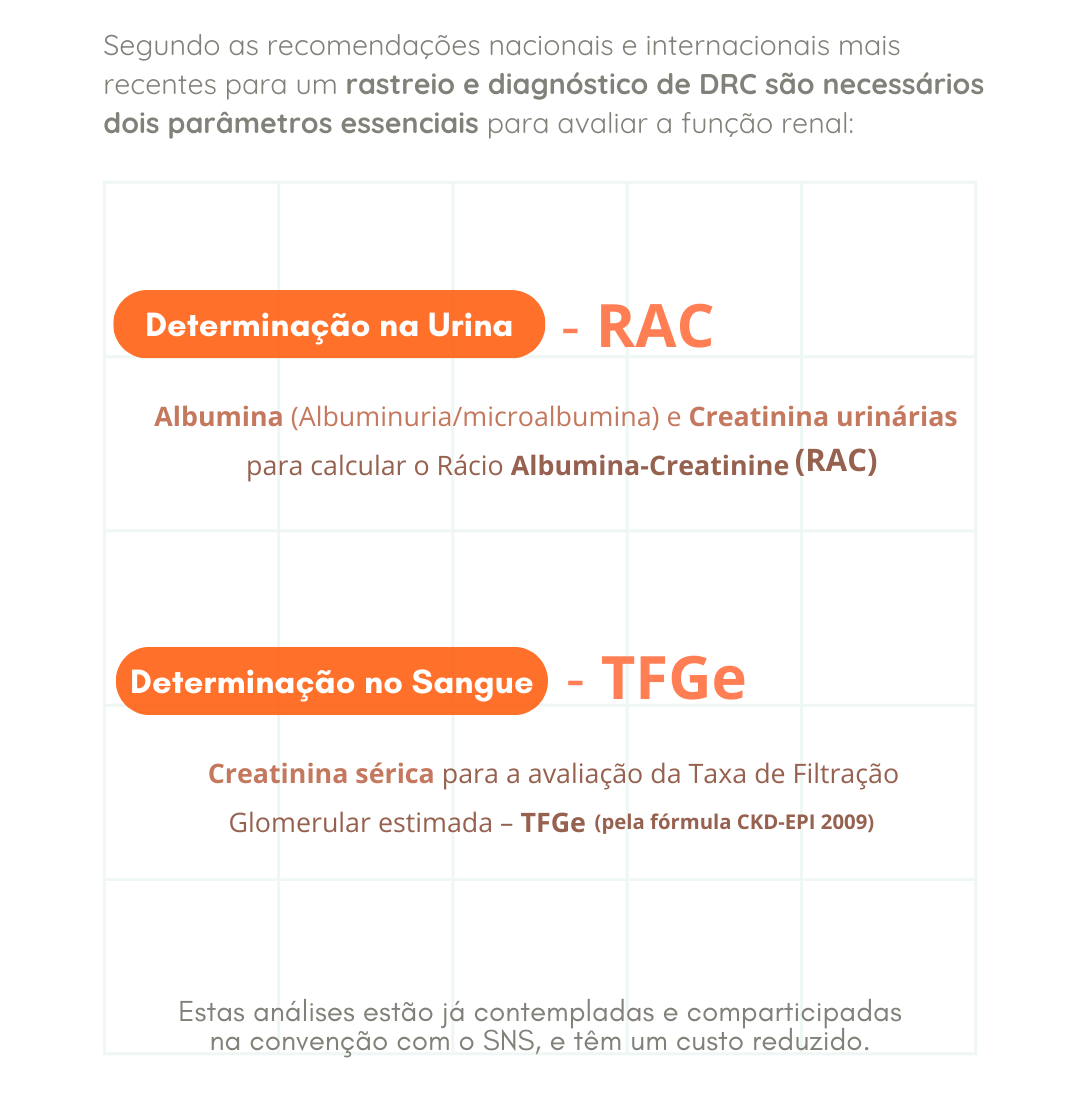 Segundo as recomendações nacionais e internacionais mais recentes para um rastreio e diagnóstico de DRC são necessários dois parâmetros essenciais para avaliar a função renal:

Determinação na Urina - RAC

Albumina (Albuminuria/microalbumina) e Creatinina urinárias para calcular o Rácio Albumina-Creatinine (RAC)

Determinação no Sangue - TFGe

Creatinina sérica para a avaliação da Taxa de Filtração Glomerular estimada – TFGe (pela fórmula CKD-EPI 2009)

Estas análises estão já contempladas e comparticipadas na convenção com o SNS, e têm um custo reduzido.